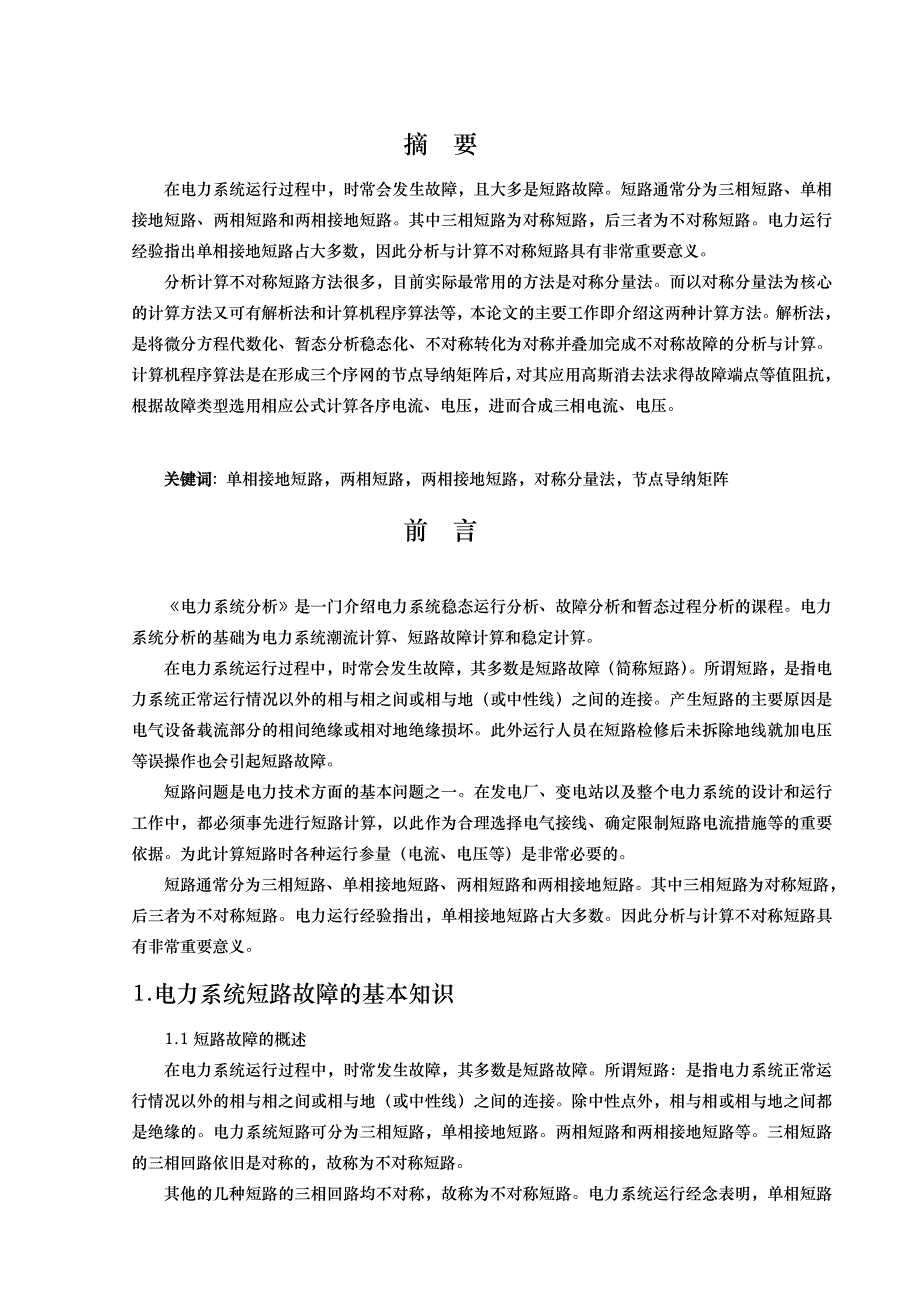 摘　要

在电力系统运行过程中，时常会发生故障，且大多是短路故障。短路通常分为三相短路、单相接地短路、两相短路和两相接地短路。其中三相短路为对称短路，后三者为不对称短路。电力运行经验指出单相接地短路占大多数，因此分析与计算不对称短路具有非常重要意义。

分析计算不对称短路方法很多，目前实际最常用的方法是对称分量法。而以对称分量法为核心的计算方法又可有解析法和计算机程序算法等，本论文的主要工作即介绍这两种计算方法。解析法，是将微分方程代数化、暂态分析稳态化、不对称转化为对称并叠加完成不对称故障的分析与计算。计算机程序算法是在形成三个序网的节点导纳矩阵后，对其应用高斯消去法求得故障端点等值阻抗，根据故障类型选用相应公式计算各序电流、电压，进而合成三相电流、电压。

关键词：单相接地短路，两相短路，两相接地短路，对称分量法，节点导纳矩阵

前　言

《电力系统分析》是一门介绍电力系统稳态运行分析、故障分析和暂态过程分析的课程。电力系统分析的基础为电力系统潮流计算、短路故障计算和稳定计算。

在电力系统运行过程中，时常会发生故障，其多数是短路故障（简称短路）。所谓短路，是指电力系统正常运行情况以外的相与相之间或相与地（或中性线）之间的连接。产生短路的主要原因是电气设备载流部分的相间绝缘或相对地绝缘损坏。此外运行人员在短路检修后未拆除地线就加电压等误操作也会引起短路故障。

短路问题是电力技术方面的基本问题之一。在发电厂、变电站以及整个电力系统的设计和运行工作中，都必须事先进行短路计算，以此作为合理选择电气接线、确定限制短路电流措施等的重要依据。为此计算短路时各种运行参量（电流、电压等）是非常必要的。

短路通常分为三相短路、单相接地短路、两相短路和两相接地短路。其中三相短路为对称短路，后三者为不对称短路。电力运行经验指出，单相接地短路占大多数。因此分析与计算不对称短路具有非常重要意义。

1.电力系统短路故障的基本知识

1.1 短路故障的概述

在电力系统运行过程中，时常发生故障，其多数是短路故障。所谓短路：是指电力系统正常运行情况以外的相与相之间或相与地（或中性线）之间的连接。除中性点外，相与相或相与地之间都是绝缘的。电力系统短路可分为三相短路，单相接地短路。两相短路和两相接地短路等。三相短路的三相回路依旧是对称的，故称为不对称短路。

其他的几种短路的三相回路均不对称，故称为不对称短路。电力系统运行经念表明，单相短路